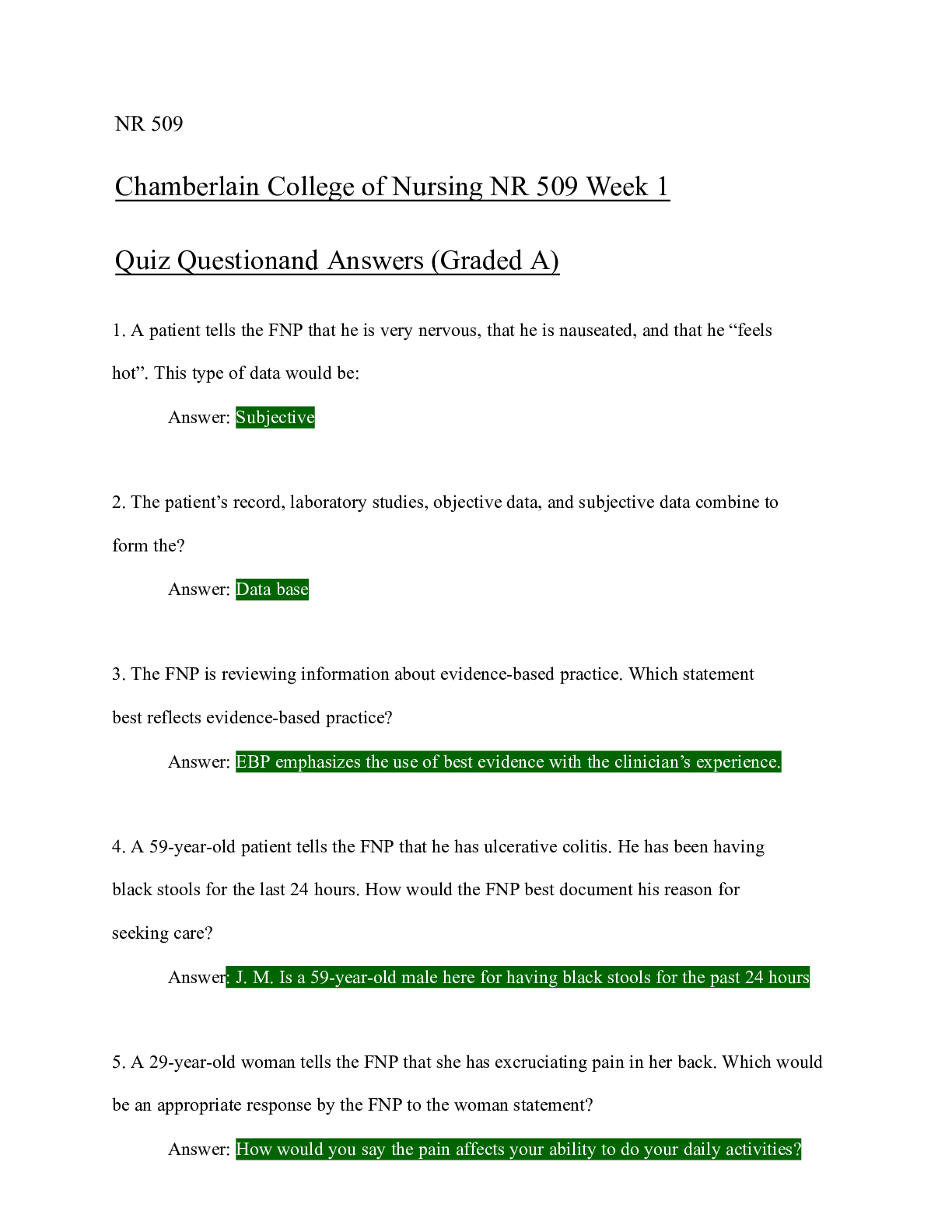 NR 509

Chamberlain College of Nursing NR 509 Week 1

Quiz Questionand Answers (Graded A)

1. A patient tells the FNP that he is very nervous, that he is nauseated, and that he "feels hot". This type of data would be:

Answer: Subjective

2. The patient's record, laboratory studies, objective data, and subjective data combine to form the?

Answer: Data base

3. The FNP is reviewing information about evidence-based practice. Which statement best reflects evidence-based practice?

Answer: EBP emphasizes the use of best evidence with the clinician's experience.

4. A 59-year-old patient tells the FNP that he has ulcerative colitis. He has been having black stools for the last 24 hours. How would the FNP best document his reason for seeking care?

Answer: J. M. Is a 59-year-old male here for having black stools for the past 24 hours

5. A 29-year-old woman tells the FNP that she has excruciating pain in her back. Which would be an appropriate response by the FNP to the woman statement?

Answer: How would you say the pain affects your ability to do your daily activities?